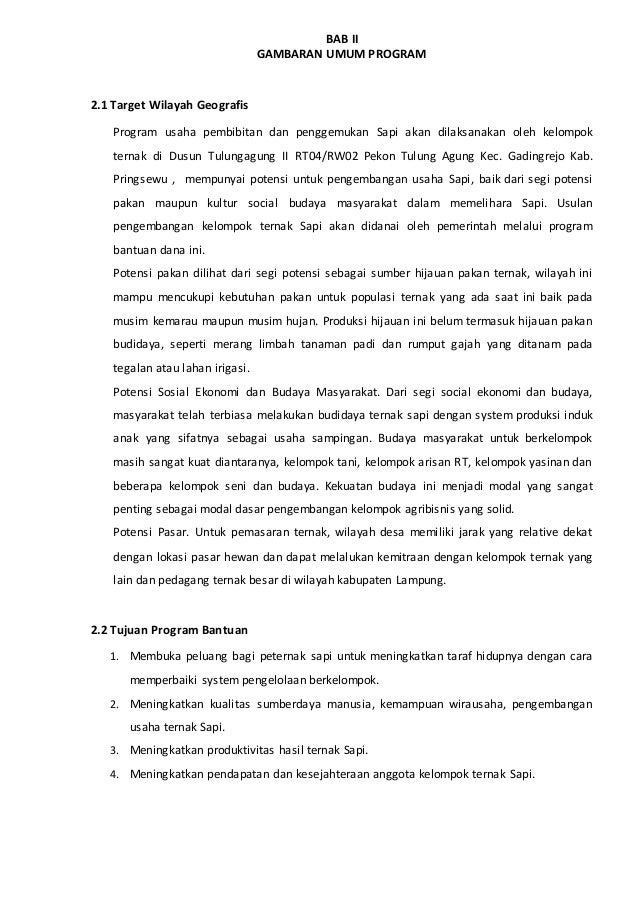 BAB II
GAMBARAN UMUM PROGRAM

2.1 Target Wilayah Geografis

Program usaha pembibitan dan penggemukan Sapi akan dilaksanakan oleh kelompok ternak di Dusun Tulungagung II RT04/RW02 Pekon Tulung Agung Kec. Gadingrejo Kab. Pringsewu , mempunyai potensi untuk pengembangan usaha Sapi, baik dari segi potensi pakan maupun kultur social budaya masyarakat dalam memelihara Sapi. Usulan pengembangan kelompok ternak Sapi akan didanai oleh pemerintah melalui program bantuan dana ini.

Potensi pakan dilihat dari segi potensi sebagai sumber hijauan pakan ternak, wilayah ini mampu mencukupi kebutuhan pakan untuk populasi ternak yang ada saat ini baik pada musim kemarau maupun musim hujan. Produksi hijauan ini belum termasuk hijauan pakan budidaya, seperti merang limbah tanaman padi dan rumput gajah yang ditanam pada tegalan atau lahan irigasi.

Potensi Sosial Ekonomi dan Budaya Masyarakat. Dari segi social ekonomi dan budaya, masyarakat telah terbiasa melakukan budidaya ternak sapi dengan system produksi induk anak yang sifatnya sebagai usaha sampingan. Budaya masyarakat untuk berkelompok masih sangat kuat diantaranya, kelompok tani, kelompok arisan RT, kelompok yasinan dan beberapa kelompok seni dan budaya. Kekuatan budaya ini menjadi modal yang sangat penting sebagai modal dasar pengembangan kelompok agribisnis yang solid.

Potensi Pasar. Untuk pemasaran ternak, wilayah desa memiliki jarak yang relative dekat dengan lokasi pasar hewan dan dapat melalukan kemitraan dengan kelompok ternak yang lain dan pedagang ternak besar di wilayah kabupaten Lampung.

2.2 Tujuan Program Bantuan

1. Membuka peluang bagi peternak sapi untuk meningkatkan taraf hidupnya dengan cara memperbaiki system pengelolaan berkelompok.
2. Meningkatkan kualitas sumberdaya manusia, kemampuan wirausaha, pengembangan usaha ternak Sapi.
3. Meningkatkan produktivitas hasil ternak Sapi.
4. Meningkatkan pendapatan dan kesejahteraan anggota kelompok ternak Sapi.